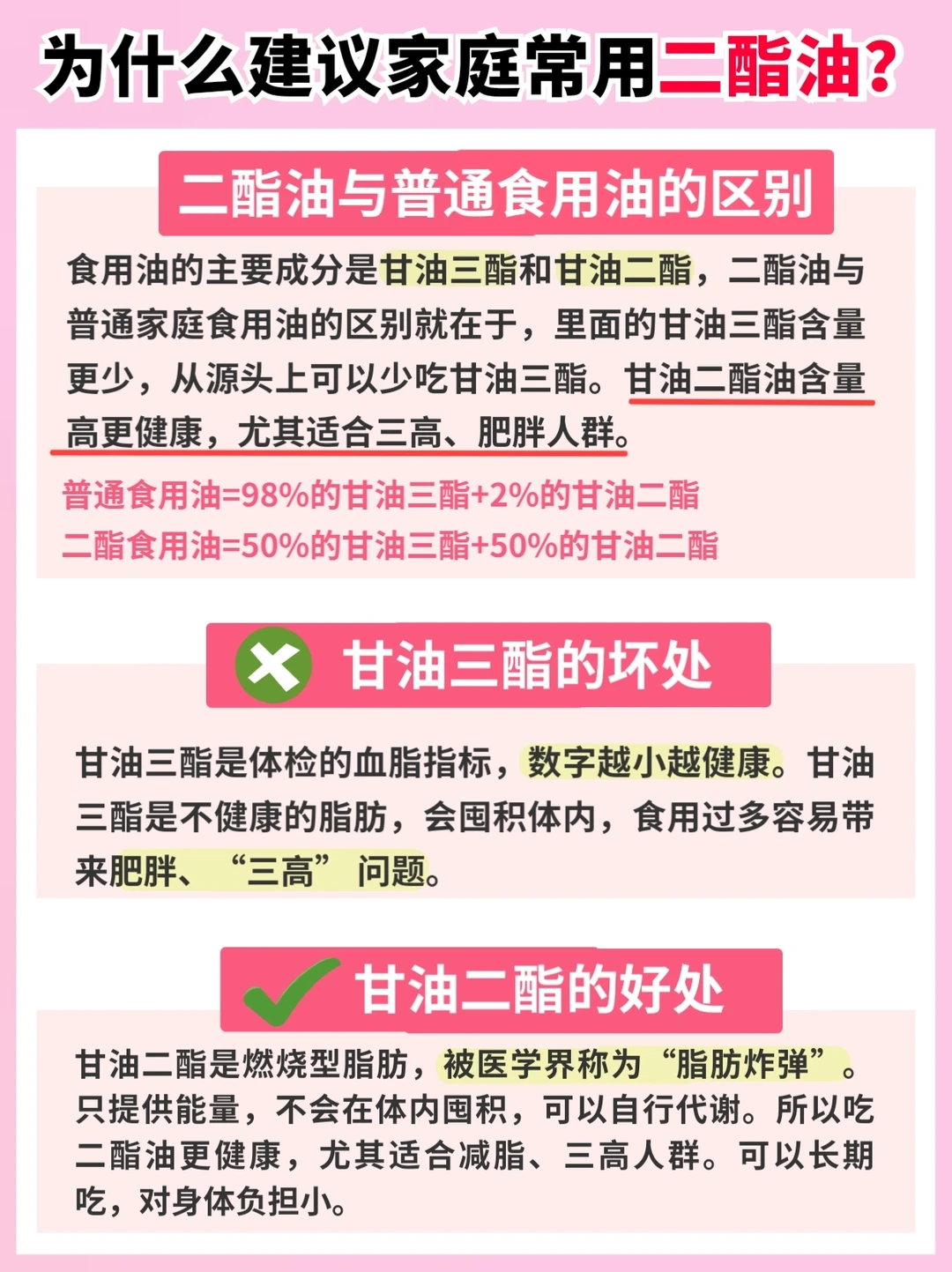 为什么建议家庭常用二酯油?

二酯油与普通食用油的区别

食用油的主要成分是甘油三酯和甘油二酯，二酯油与普通家庭食用油的区别就在于，里面的甘油三酯含量更少，从源头上可以少吃甘油三酯。甘油二酯油含量高更健康，尤其适合三高、肥胖人群。

普通食用油=98%的甘油三酯+2%的甘油二酯
二酯食用油=50%的甘油三酯+50%的甘油二酯

甘油三酯的坏处

甘油三酯是体检的血脂指标，数字越小越健康。甘油三酯是不健康的脂肪，会囤积体内，食用过多容易带来肥胖、“三高”问题。

甘油二酯的好处

甘油二酯是燃烧型脂肪，被医学界称为“脂肪炸弹”。只提供能量，不会在体内囤积，可以自行代谢。所以吃二酯油更健康，尤其适合减脂、三高人群。可以长期吃，对身体负担小。